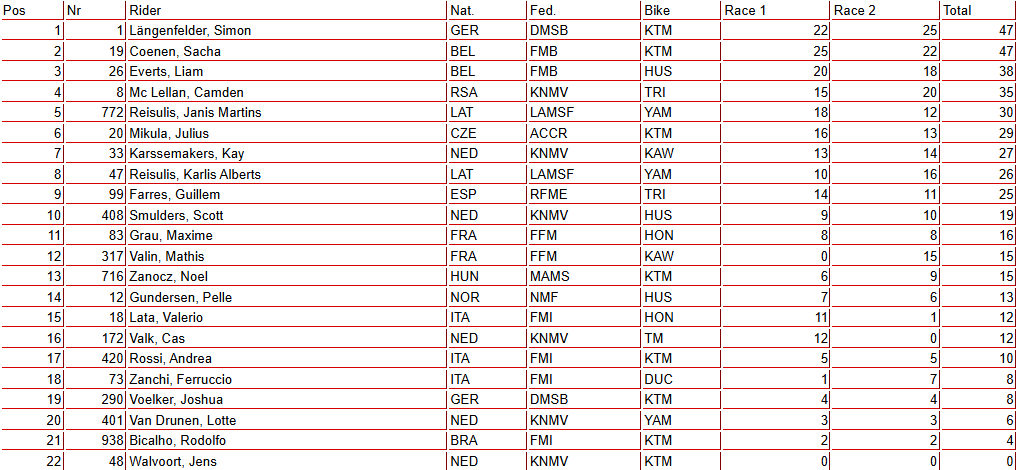 | Pos | Nr | Rider | Nat. | Fed. | Bike | Race 1 | Race 2 | Total |
|---|---|---|---|---|---|---|---|---|
| 1 | 1 | Längenfelder, Simon | GER | DMSB | KTM | 22 | 25 | 47 |
| 2 | 19 | Coenen, Sacha | BEL | FMB | KTM | 25 | 22 | 47 |
| 3 | 26 | Everts, Liam | BEL | FMB | HUS | 20 | 18 | 38 |
| 4 | 8 | Mc Lellan, Camden | RSA | KNMV | TRI | 15 | 20 | 35 |
| 5 | 772 | Reisulis, Janis Martins | LAT | LAMSF | YAM | 18 | 12 | 30 |
| 6 | 20 | Mikula, Julius | CZE | ACCR | KTM | 16 | 13 | 29 |
| 7 | 33 | Karssemakers, Kay | NED | KNMV | KAW | 13 | 14 | 27 |
| 8 | 47 | Reisulis, Karlis Alberts | LAT | LAMSF | YAM | 10 | 16 | 26 |
| 9 | 99 | Farres, Guillem | ESP | RFME | TRI | 14 | 11 | 25 |
| 10 | 408 | Smulders, Scott | NED | KNMV | HUS | 9 | 10 | 19 |
| 11 | 83 | Grau, Maxime | FRA | FFM | HON | 8 | 8 | 16 |
| 12 | 317 | Valin, Mathis | FRA | FFM | KAW | 0 | 15 | 15 |
| 13 | 716 | Zanocz, Noel | HUN | MAMS | KTM | 6 | 9 | 15 |
| 14 | 12 | Gundersen, Pelle | NOR | NMF | HUS | 7 | 6 | 13 |
| 15 | 18 | Lata, Valerio | ITA | FMI | HON | 11 | 1 | 12 |
| 16 | 172 | Valk, Cas | NED | KNMV | TM | 12 | 0 | 12 |
| 17 | 420 | Rossi, Andrea | ITA | FMI | KTM | 5 | 5 | 10 |
| 18 | 73 | Zanchi, Ferruccio | ITA | FMI | DUC | 1 | 7 | 8 |
| 19 | 290 | Voelker, Joshua | GER | DMSB | KTM | 4 | 4 | 8 |
| 20 | 401 | Van Drunen, Lotte | NED | KNMV | YAM | 3 | 3 | 6 |
| 21 | 938 | Bicalho, Rodolfo | BRA | FMI | KTM | 2 | 2 | 4 |
| 22 | 48 | Walvoort, Jens | NED | KNMV | KTM | 0 | 0 | 0 |